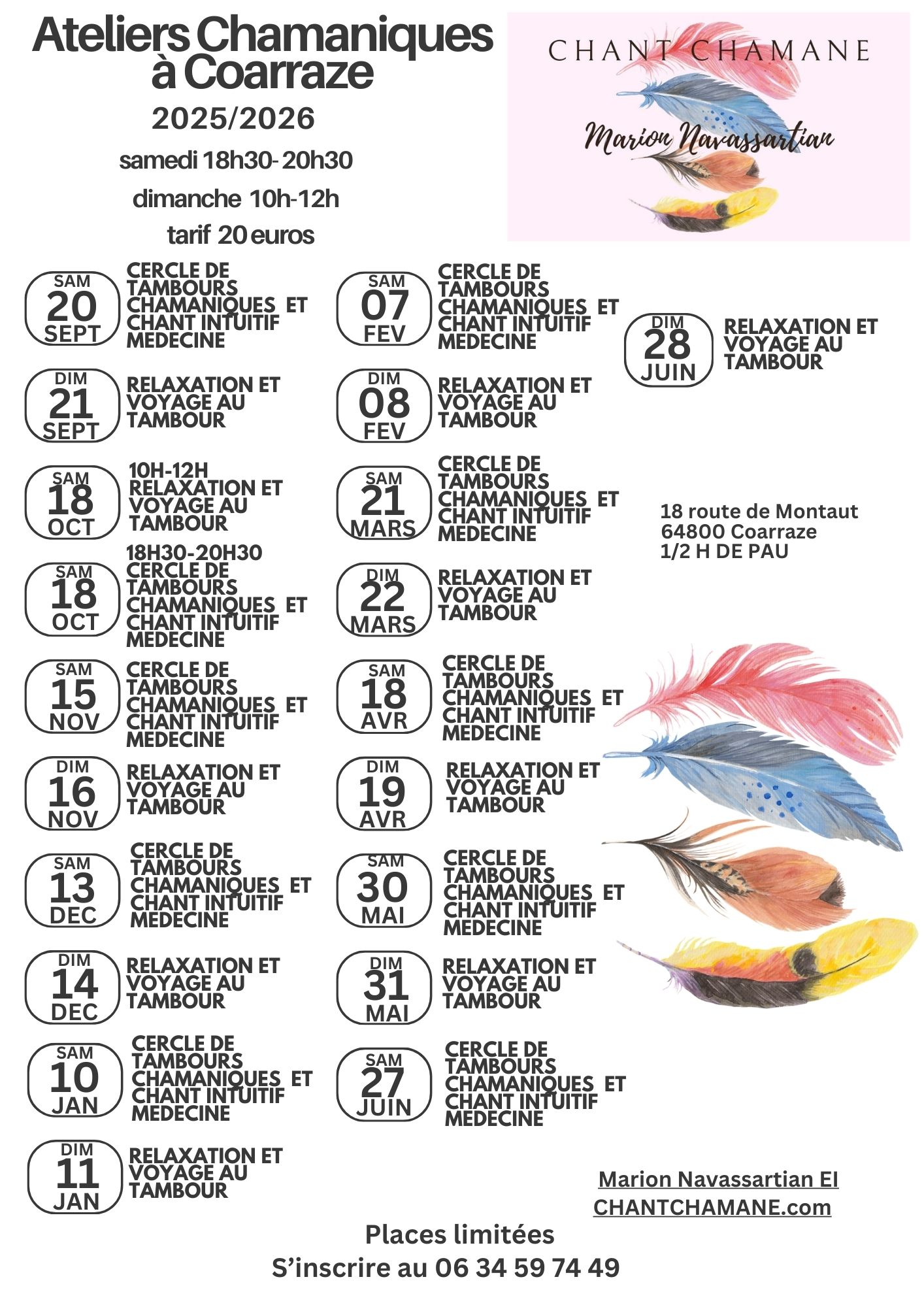 Ateliers Chamaniques à Coarraze

2025/2026

samedi 18h30- 20h30

dimanche 10h-12h

tarif 20 euros

CHANT CHAMANE

Marion Navassartian

SAM 20 SEPT
CERCLE DE TAMBOURS CHAMANIQUES ET CHANT INTUITIF MEDECINE

DIM 21 SEPT
RELAXATION ET VOYAGE AU TAMBOUR

SAM 18 OCT
10H-12H RELAXATION ET VOYAGE AU TAMBOUR

SAM 18 OCT
18H30-20H30 CERCLE DE TAMBOURS CHAMANIQUES ET CHANT INTUITIF MEDECINE

SAM 15 NOV
CERCLE DE TAMBOURS CHAMANIQUES ET CHANT INTUITIF MEDECINE

DIM 16 NOV
RELAXATION ET VOYAGE AU TAMBOUR

SAM 13 DEC
CERCLE DE TAMBOURS CHAMANIQUES ET CHANT INTUITIF MEDECINE

DIM 14 DEC
RELAXATION ET VOYAGE AU TAMBOUR

SAM 10 JAN
CERCLE DE TAMBOURS CHAMANIQUES ET CHANT INTUITIF MEDECINE

DIM 11 JAN
RELAXATION ET VOYAGE AU TAMBOUR

SAM 07 FEV
CERCLE DE TAMBOURS CHAMANIQUES ET CHANT INTUITIF MEDECINE

DIM 08 FEV
RELAXATION ET VOYAGE AU TAMBOUR

SAM 21 MARS
CERCLE DE TAMBOURS CHAMANIQUES ET CHANT INTUITIF MEDECINE

DIM 22 MARS
RELAXATION ET VOYAGE AU TAMBOUR

SAM 18 AVR
CERCLE DE TAMBOURS CHAMANIQUES ET CHANT INTUITIF MEDECINE

DIM 19 AVR
RELAXATION ET VOYAGE AU TAMBOUR

SAM 30 MAI
CERCLE DE TAMBOURS CHAMANIQUES ET CHANT INTUITIF MEDECINE

DIM 31 MAI
RELAXATION ET VOYAGE AU TAMBOUR

SAM 27 JUIN
CERCLE DE TAMBOURS CHAMANIQUES ET CHANT INTUITIF MEDECINE

DIM 28 JUIN
RELAXATION ET VOYAGE AU TAMBOUR

18 route de Montaut
64800 Coarraze
1/2 H DE PAU

Marion Navassartian EI
CHANTCHAMANE.com

Places limitées
S'inscrire au 06 34 59 74 49